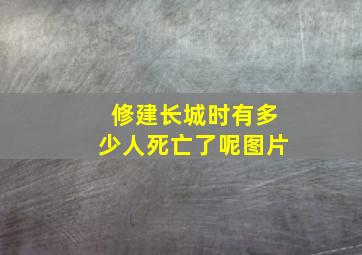 修建长城时有多少人死亡了呢图片